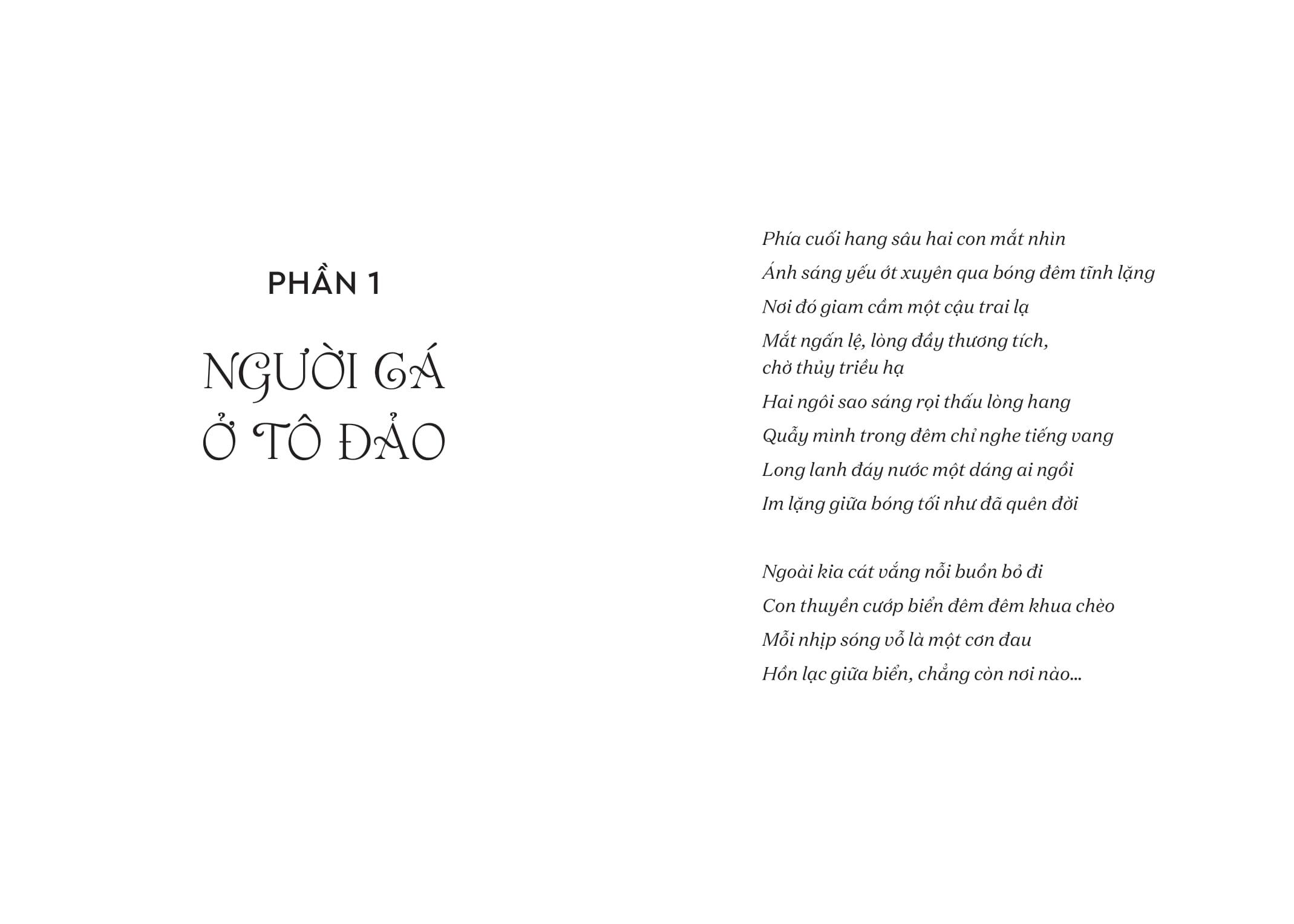 PHẦN 1

NGƯỜI CÁ Ở TÔ ĐẢO

Phía cuối hang sâu hai con mắt nhìn

Ánh sáng yếu ớt xuyên qua bóng đêm tĩnh lặng

Nơi đó giam cầm một cậu trai lạ

Mắt ngấn lệ, lòng đầy thương tích, chờ thủy triều hạ

Hai ngôi sao sáng rọi thấu lòng hang

Quẫy mình trong đêm chỉ nghe tiếng vang

Long lanh đáy nước một dáng ai ngồi

Im lặng giữa bóng tối như đã quên đời

Ngoài kia cát vắng nỗi buồn bỏ đi

Con thuyền cướp biển đêm đêm khua chèo

Mỗi nhịp sóng vỗ là một cơn đau

Hồn lạc giữa biển, chẳng còn nơi nào...